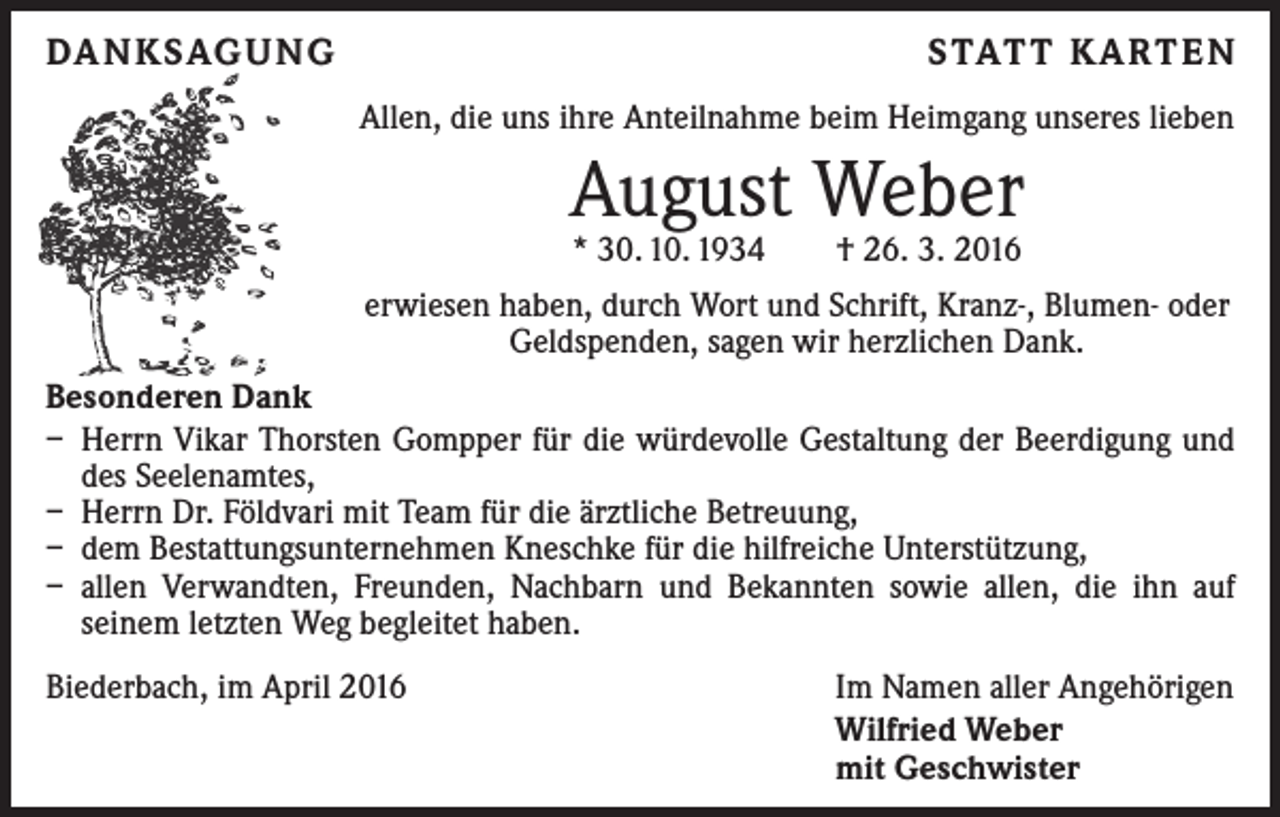 DANKSAGUNG

STATT KARTEN

Allen, die uns ihre Anteilnahme beim Heimgang unseres lieben

August Weber

* 30. 10. 1934 † 26. 3. 2016

erwiesen haben, durch Wort und Schrift, Kranz-, Blumen- oder Geldspenden, sagen wir herzlichen Dank.

Besonderen Dank

– Herrn Vikar Thorsten Gompper für die würdevolle Gestaltung der Beerdigung und des Seelenamtes,
– Herrn Dr. Földvari mit Team für die ärztliche Betreuung,
– dem Bestattungsunternehmen Kneschke für die hilfreiche Unterstützung,
– allen Verwandten, Freunden, Nachbarn und Bekannten sowie allen, die ihn auf seinem letzten Weg begleitet haben.

Biederbach, im April 2016

Im Namen aller Angehörigen
Wilfried Weber
mit Geschwister